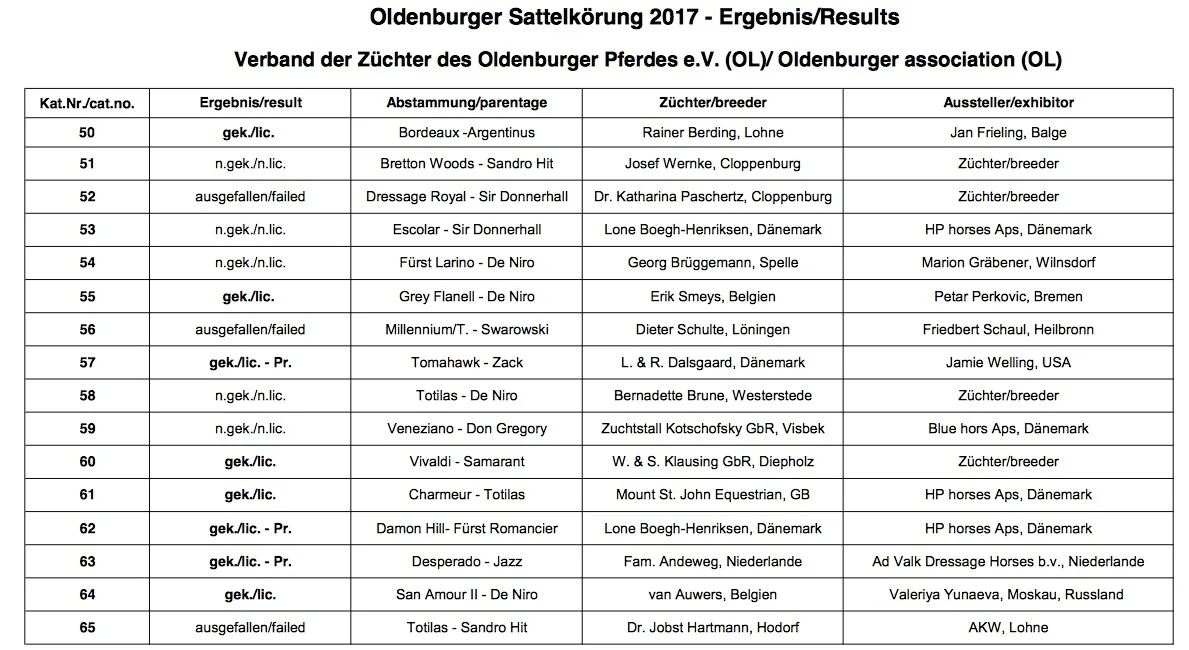 Oldenburger Sattelkörung 2017 - Ergebnis/Results

Verband der Züchter des Oldenburger Pferdes e.V. (OL)/ Oldenburger association (OL)

| Kat.Nr./cat.no. | Ergebnis/result | Abstammung/parentage | Züchter/breeder | Aussteller/exhibitor |
|---|---|---|---|---|
| 50 | gek./lic. | Bordeaux -Argentinus | Rainer Berding, Lohne | Jan Frieling, Balge |
| 51 | n.gek./n.lic. | Bretton Woods - Sandro Hit | Josef Wernke, Cloppenburg | Züchter/breeder |
| 52 | ausgefallen/failed | Dressage Royal - Sir Donnerhall | Dr. Katharina Paschertz, Cloppenburg | Züchter/breeder |
| 53 | n.gek./n.lic. | Escolar - Sir Donnerhall | Lone Boegh-Henriksen, Dänemark | HP horses Aps, Dänemark |
| 54 | n.gek./n.lic. | Fürst Larino - De Niro | Georg Brüggemann, Spelle | Marion Gräbener, Wilnsdorf |
| 55 | gek./lic. | Grey Flanell - De Niro | Erik Smeys, Belgien | Petar Perkovic, Bremen |
| 56 | ausgefallen/failed | Millennium/T. - Swarowski | Dieter Schulte, Löningen | Friedbert Schaul, Heilbronn |
| 57 | gek./lic. - Pr. | Tomahawk - Zack | L. & R. Dalsgaard, Dänemark | Jamie Welling, USA |
| 58 | n.gek./n.lic. | Totilas - De Niro | Bernadette Brune, Westerstede | Züchter/breeder |
| 59 | n.gek./n.lic. | Veneziano - Don Gregory | Zuchtstall Kotschofsky GbR, Visbek | Blue hors Aps, Dänemark |
| 60 | gek./lic. | Vivaldi - Samarant | W. & S. Klausing GbR, Diepholz | Züchter/breeder |
| 61 | gek./lic. | Charmeur - Totilas | Mount St. John Equestrian, GB | HP horses Aps, Dänemark |
| 62 | gek./lic. - Pr. | Damon Hill- Fürst Romancier | Lone Boegh-Henriksen, Dänemark | HP horses Aps, Dänemark |
| 63 | gek./lic. - Pr. | Desperado - Jazz | Fam. Andeweg, Niederlande | Ad Valk Dressage Horses b.v., Niederlande |
| 64 | gek./lic. | San Amour II - De Niro | van Auwers, Belgien | Valeriya Yunaeva, Moskau, Russland |
| 65 | ausgefallen/failed | Totilas - Sandro Hit | Dr. Jobst Hartmann, Hodorf | AKW, Lohne |